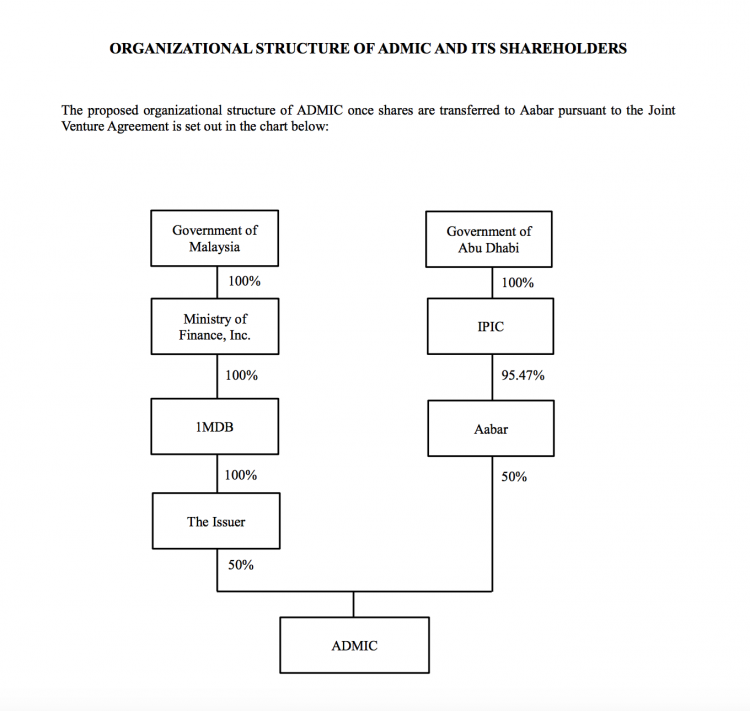 ORGANIZATIONAL STRUCTURE OF ADMIC AND ITS SHAREHOLDERS

The proposed organizational structure of ADMIC once shares are transferred to Aabar pursuant to the Joint Venture Agreement is set out in the chart below:

Government of Malaysia

100%

Ministry of Finance, Inc.

100%

1MDB

100%

The Issuer

50%

Government of Abu Dhabi

100%

IPIC

95.47%

Aabar

50%

ADMIC